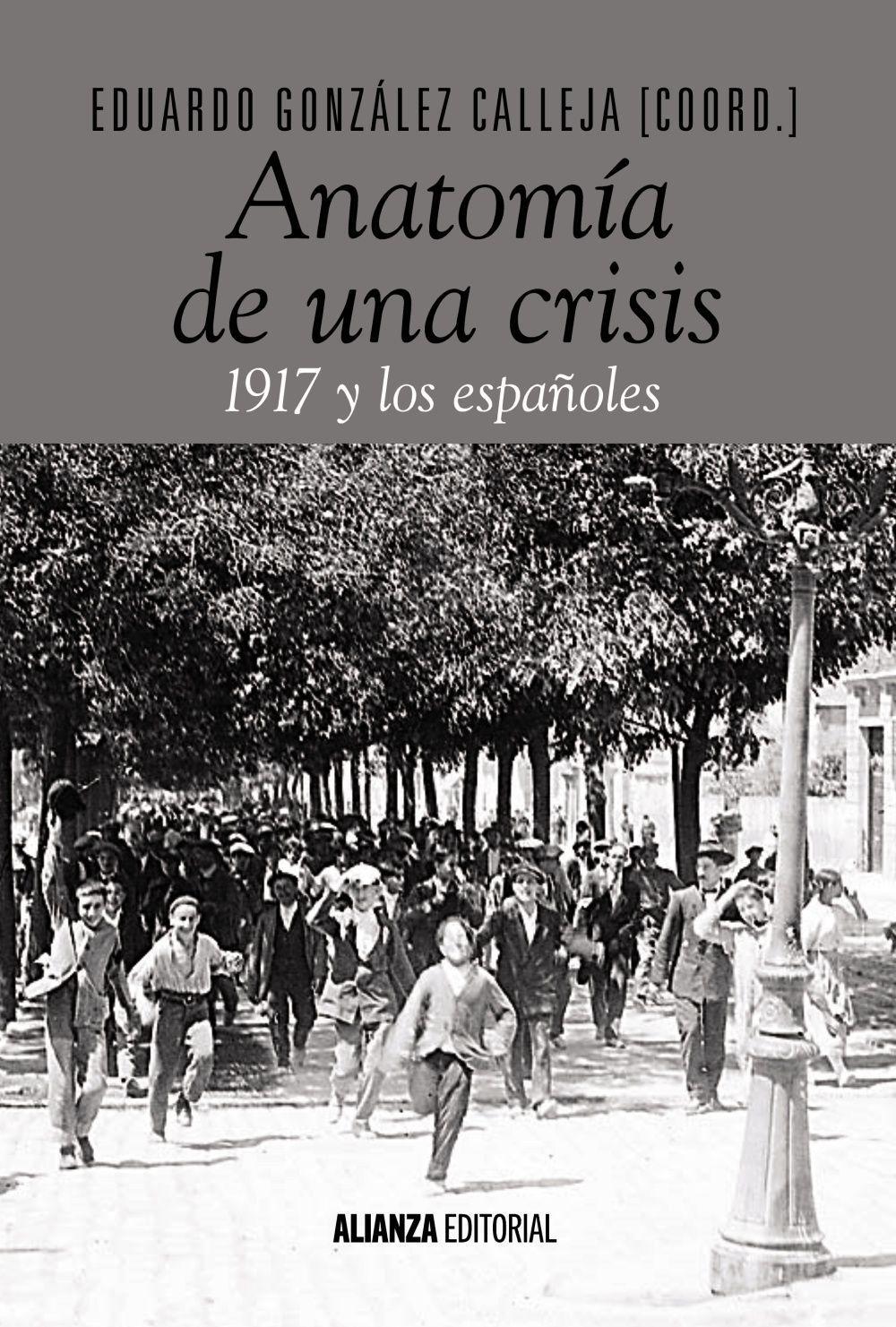 EDUARDO GONZÁLEZ CALLEJA [COORD.]

Anatomía de una crisis

1917 y los españoles

ALIANZA EDITORIAL